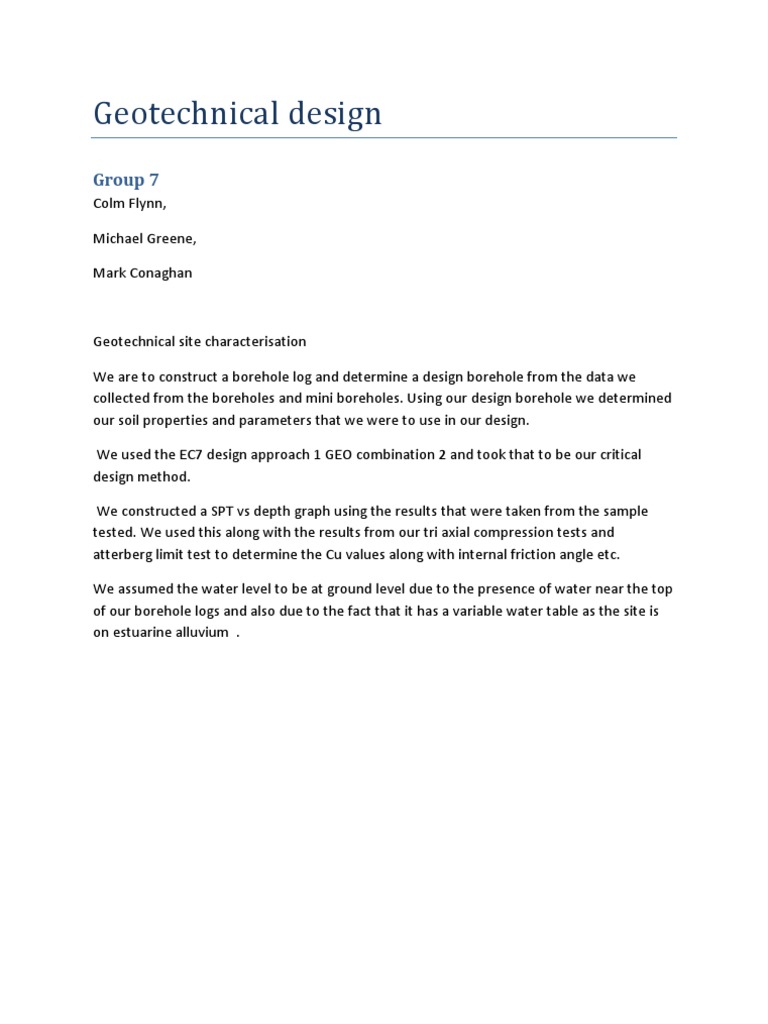 Geotechnical design

Group 7

Colm Flynn,

Michael Greene,

Mark Conaghan

Geotechnical site characterisation

We are to construct a borehole log and determine a design borehole from the data we collected from the boreholes and mini boreholes. Using our design borehole we determined our soil properties and parameters that we were to use in our design.

We used the EC7 design approach 1 GEO combination 2 and took that to be our critical design method.

We constructed a SPT vs depth graph using the results that were taken from the sample tested. We used this along with the results from our tri axial compression tests and atterberg limit test to determine the Cu values along with internal friction angle etc.

We assumed the water level to be at ground level due to the presence of water near the top of our borehole logs and also due to the fact that it has a variable water table as the site is on estuarine alluvium .